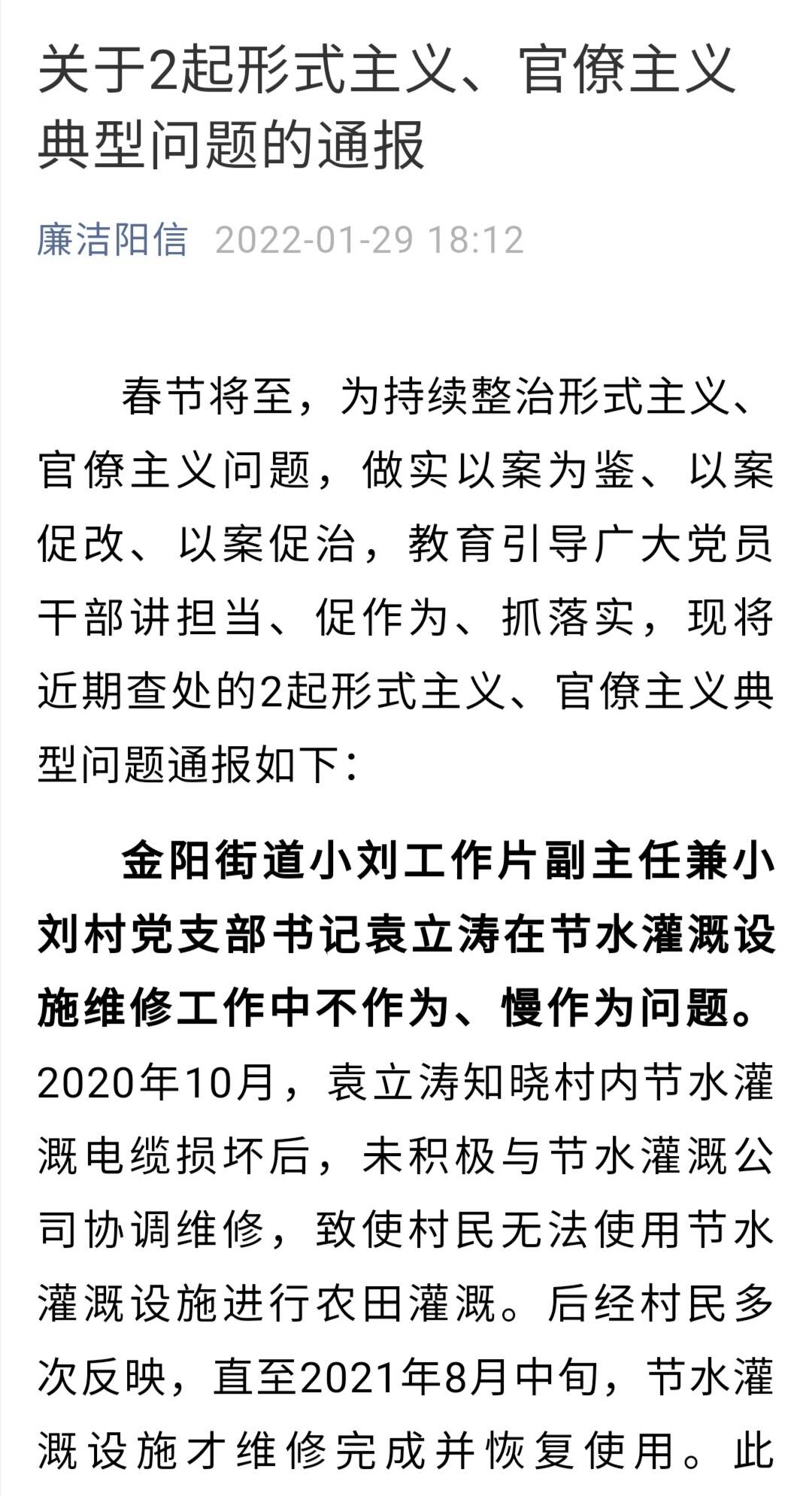 关于2起形式主义、官僚主义典型问题的通报

廉洁阳信 2022-01-29 18:12

春节将至，为持续整治形式主义、官僚主义问题，做实以案为鉴、以案促改、以案促治，教育引导广大党员干部讲担当、促作为、抓落实，现将近期查处的2起形式主义、官僚主义典型问题通报如下：

金阳街道小刘工作片副主任兼小刘村党支部书记袁立涛在节水灌溉设施维修工作中不作为、慢作为问题。2020年10月，袁立涛知晓村内节水灌溉电缆损坏后，未积极与节水灌溉公司协调维修，致使村民无法使用节水灌溉设施进行农田灌溉。后经村民多次反映，直至2021年8月中旬，节水灌溉设施才维修完成并恢复使用。此